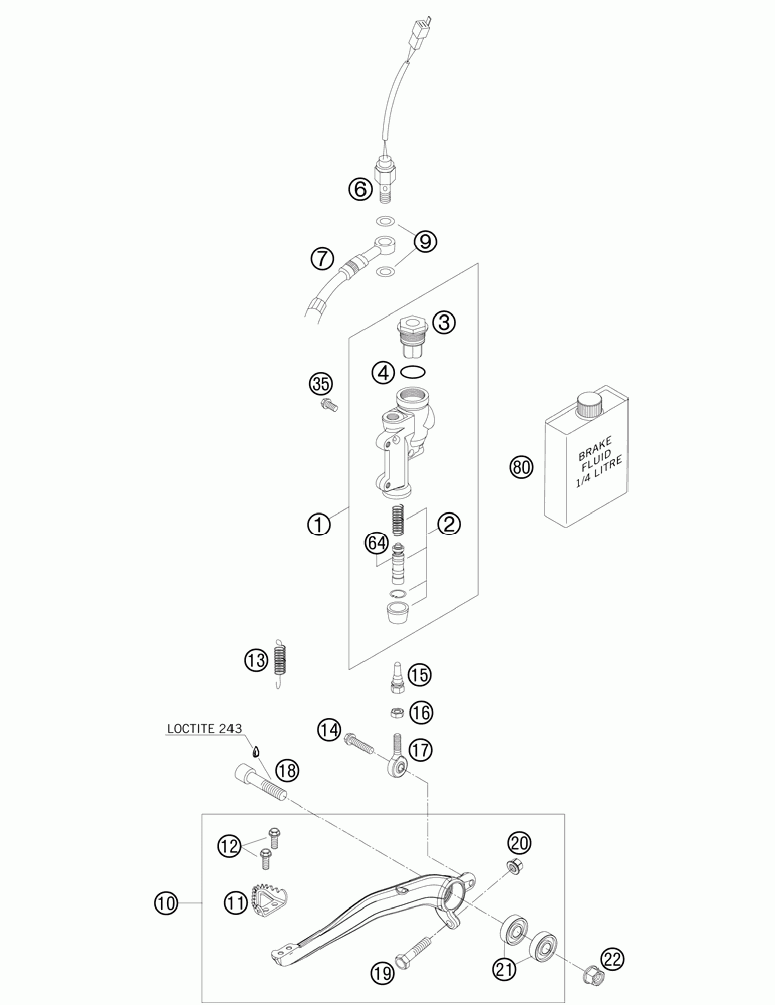 6
9
7
3
4
35
BRAKE FLUID 1/4 LITRE
80
1
2
64
13
15
16
LOCTITE 243
14
17
18
12
20
10
11
19
21
22